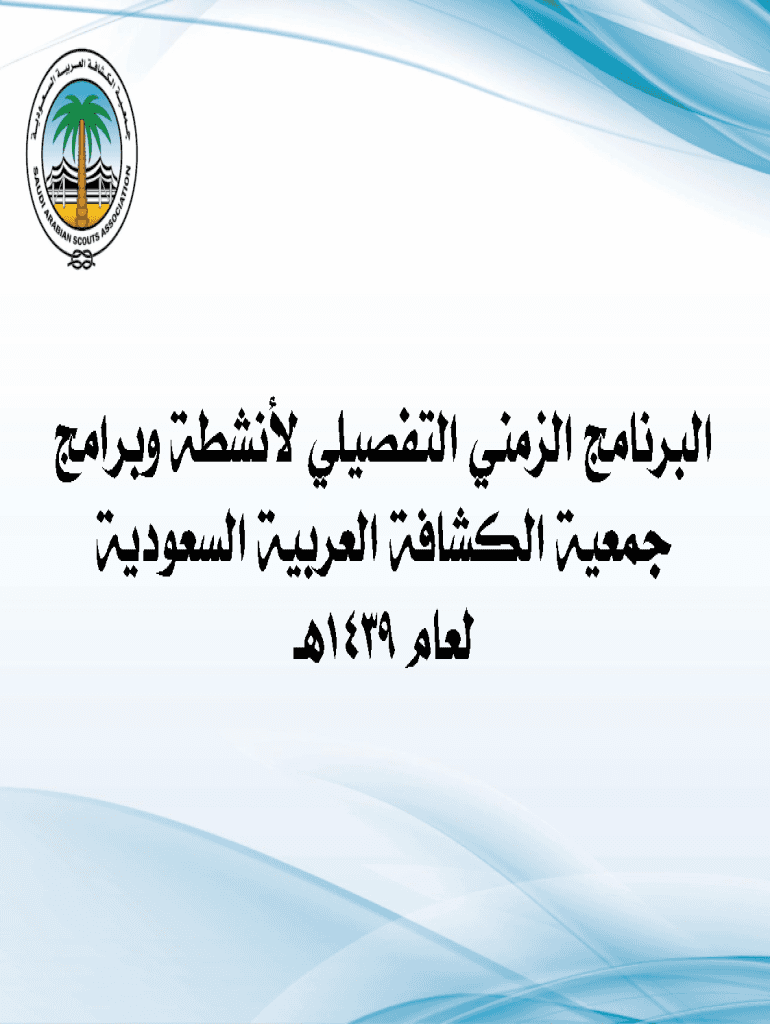 جمعية الكشافة العربية السعودية
SAUDI ARABIAN SCOUTS ASSOCIATION

البرنامج الزمني التفصيلي لأنشطة وبرامج جمعية الكشافة العربية السعودية لعام ١٤٣٩هـ